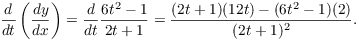 $\frac{d}{dt}\left(\frac{dy}{dx}\right) = \frac{d}{dt}\frac{6t^2-1}{2t+1} = \frac{(2t+1)(12t)-(6t^2-1)(2)}{(2t+1)^2}.$